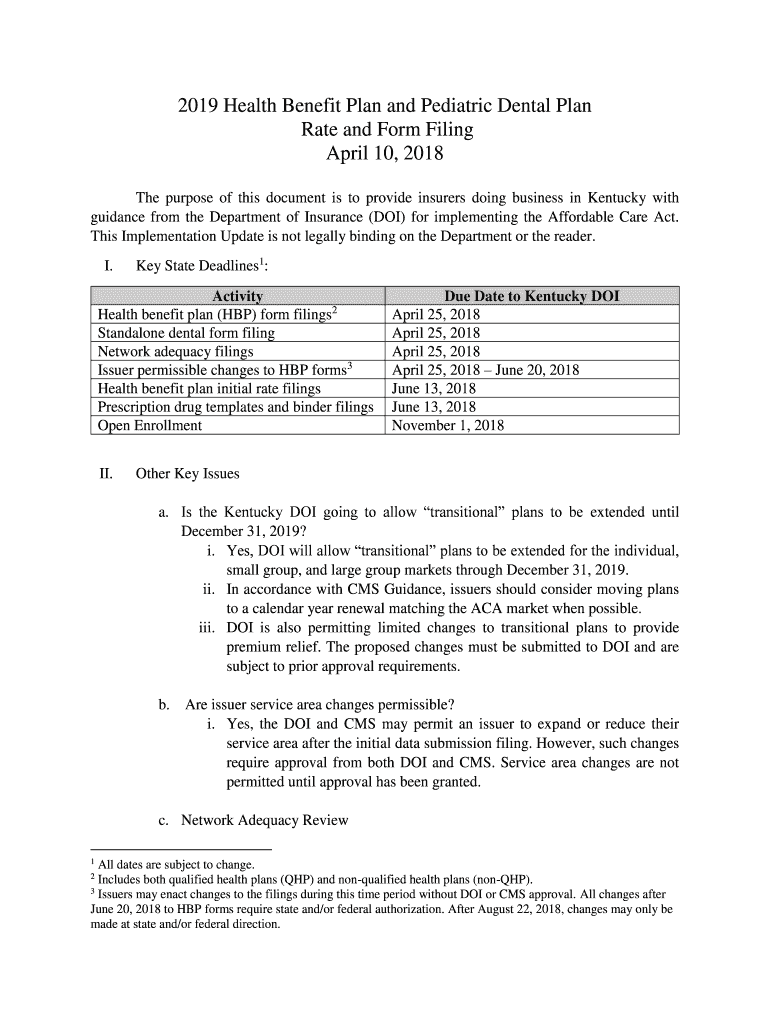 2019 Health Benefit Plan and Pediatric Dental Plan
Rate and Form Filing
April 10, 2018

The purpose of this document is to provide insurers doing business in Kentucky with guidance from the Department of Insurance (DOI) for implementing the Affordable Care Act. This Implementation Update is not legally binding on the Department or the reader.

I. Key State Deadlines$^1$:

| Activity | Due Date to Kentucky DOI |
|---|---|
| Health benefit plan (HBP) form filings$^2$ | April 25, 2018 |
| Standalone dental form filing | April 25, 2018 |
| Network adequacy filings | April 25, 2018 |
| Issuer permissible changes to HBP forms$^3$ | April 25, 2018 – June 20, 2018 |
| Health benefit plan initial rate filings | June 13, 2018 |
| Prescription drug templates and binder filings | June 13, 2018 |
| Open Enrollment | November 1, 2018 |

II. Other Key Issues

a. Is the Kentucky DOI going to allow “transitional” plans to be extended until December 31, 2019?

i. Yes, DOI will allow “transitional” plans to be extended for the individual, small group, and large group markets through December 31, 2019.

ii. In accordance with CMS Guidance, issuers should consider moving plans to a calendar year renewal matching the ACA market when possible.

iii. DOI is also permitting limited changes to transitional plans to provide premium relief. The proposed changes must be submitted to DOI and are subject to prior approval requirements.

b. Are issuer service area changes permissible?

i. Yes, the DOI and CMS may permit an issuer to expand or reduce their service area after the initial data submission filing. However, such changes require approval from both DOI and CMS. Service area changes are not permitted until approval has been granted.

c. Network Adequacy Review

$^1$ All dates are subject to change.
$^2$ Includes both qualified health plans (QHP) and non-qualified health plans (non-QHP).
$^3$ Issuers may enact changes to the filings during this time period without DOI or CMS approval. All changes after June 20, 2018 to HBP forms require state and/or federal authorization. After August 22, 2018, changes may only be made at state and/or federal direction.